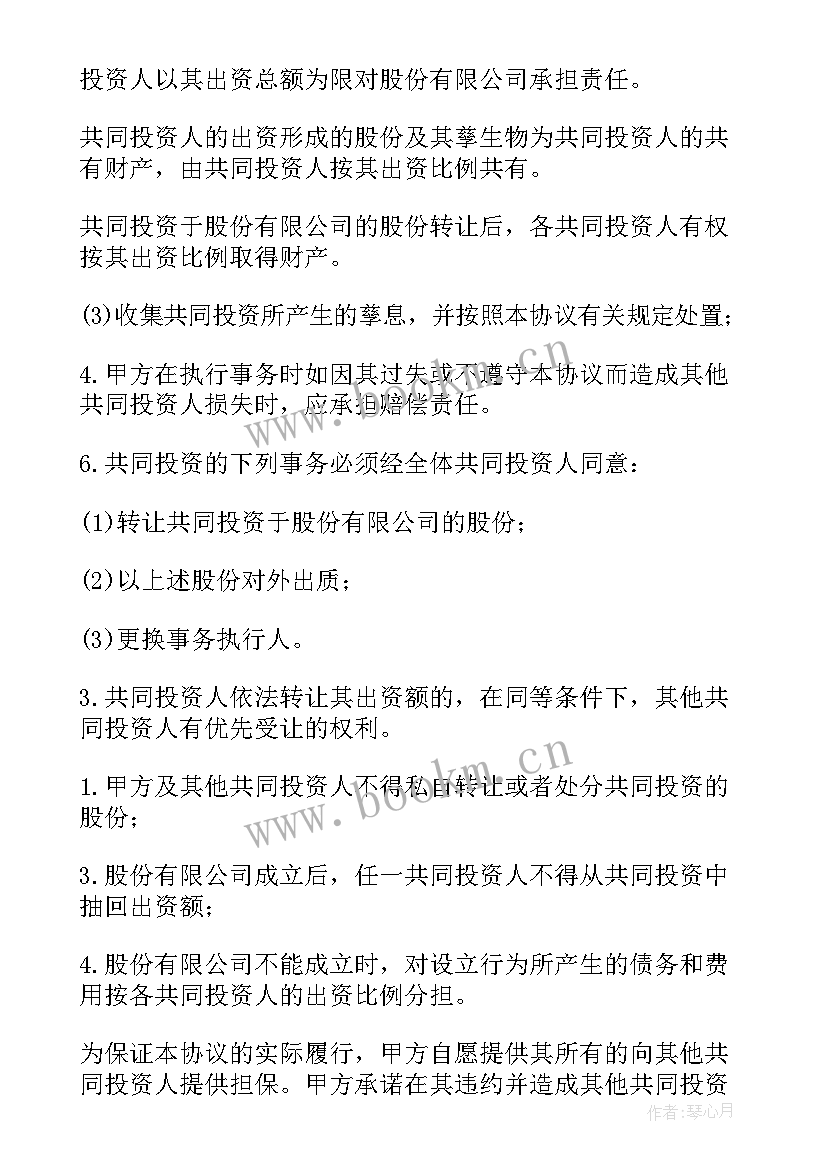 投资人以其出资总额为限对股份有限公司承担责任。

共同投资人的出资形成的股份及其孳生物为共同投资人的共有财产，由共同投资人按其出资比例共有。

共同投资于股份有限公司的股份转让后，各共同投资人有权按其出资比例取得财产。

(3)收集共同投资所产生的孳息，并按照本协议有关规定处置；

4.甲方在执行事务时如因其过失或不遵守本协议而造成其他共同投资人损失时，应承担赔偿责任。

6.共同投资的下列事务必须经全体共同投资人同意：

(1)转让共同投资于股份有限公司的股份；

(2)以上述股份对外出质；

(3)更换事务执行人。

3.共同投资人依法转让其出资额的，在同等条件下，其他共同投资人有优先受让的权利。

1.甲方及其他共同投资人不得私自转让或者处分共同投资的股份；

3.股份有限公司成立后，任一共同投资人不得从共同投资中抽回出资额；

4.股份有限公司不能成立时，对设立行为所产生的债务和费用按各共同投资人的出资比例分担。

为保证本协议的实际履行，甲方自愿提供其所有的向其他共同投资人提供担保。甲方承诺在其违约并造成其他共同投资

www.bookm.cn

作者：琴心月